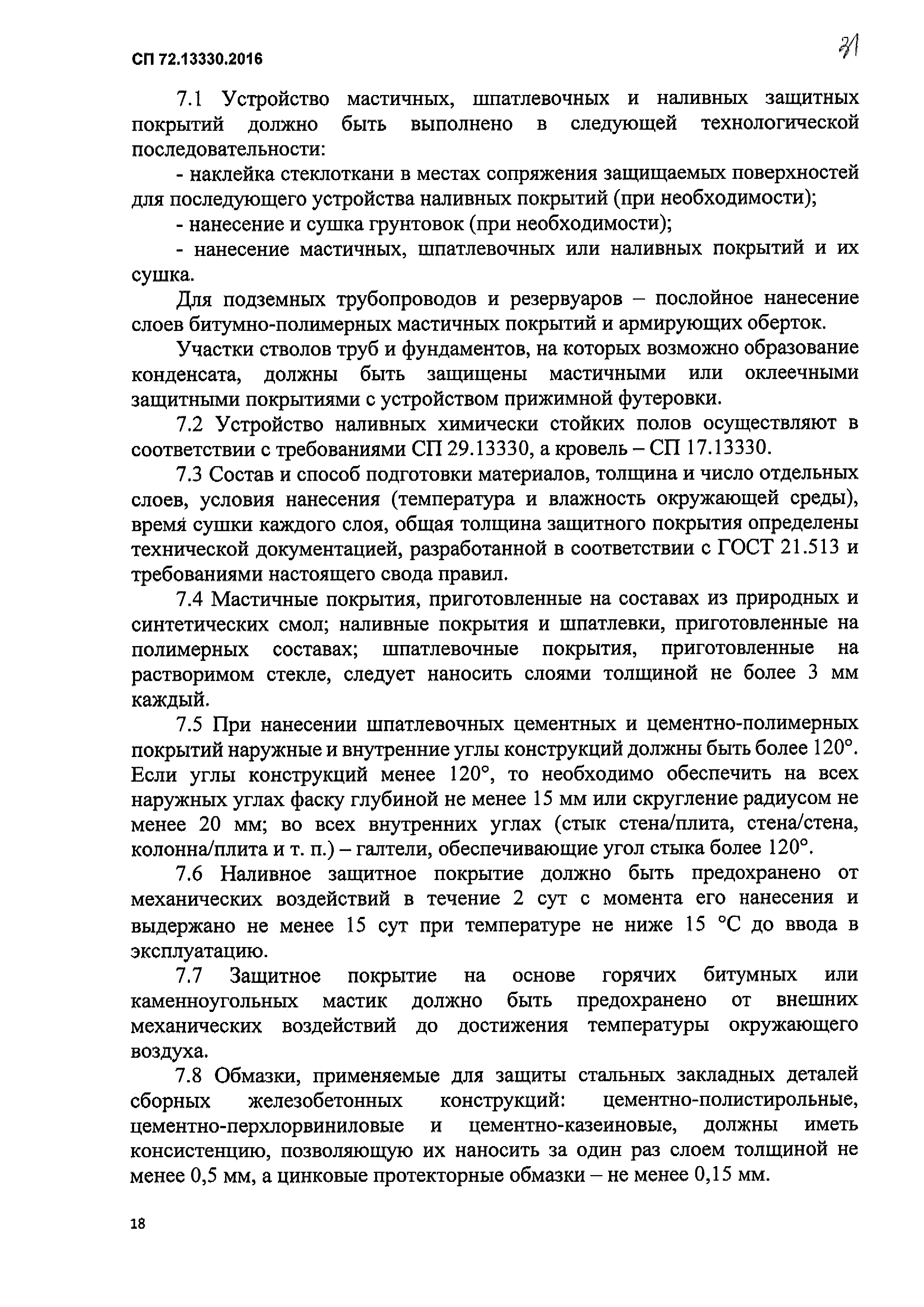 СП 72.13330.2016

21

7.1 Устройство мастичных, шпатлевочных и наливных защитных покрытий должно быть выполнено в следующей технологической последовательности:

- наклейка стеклоткани в местах сопряжения защищаемых поверхностей для последующего устройства наливных покрытий (при необходимости);

- нанесение и сушка грунтовок (при необходимости);

- нанесение мастичных, шпатлевочных или наливных покрытий и их сушка.

Для подземных трубопроводов и резервуаров – послойное нанесение слоев битумно-полимерных мастичных покрытий и армирующих оберток.

Участки стволов труб и фундаментов, на которых возможно образование конденсата, должны быть защищены мастичными или оклеечными защитными покрытиями с устройством прижимной футеровки.

7.2 Устройство наливных химически стойких полов осуществляют в соответствии с требованиями СП 29.13330, а кровель – СП 17.13330.

7.3 Состав и способ подготовки материалов, толщина и число отдельных слоев, условия нанесения (температура и влажность окружающей среды), время сушки каждого слоя, общая толщина защитного покрытия определены технической документацией, разработанной в соответствии с ГОСТ 21.513 и требованиями настоящего свода правил.

7.4 Мастичные покрытия, приготовленные на составах из природных и синтетических смол; наливные покрытия и шпатлевки, приготовленные на полимерных составах; шпатлевочные покрытия, приготовленные на растворимом стекле, следует наносить слоями толщиной не более 3 мм каждый.

7.5 При нанесении шпатлевочных цементных и цементно-полимерных покрытий наружные и внутренние углы конструкций должны быть более 120°. Если углы конструкций менее 120°, то необходимо обеспечить на всех наружных углах фаску глубиной не менее 15 мм или скругление радиусом не менее 20 мм; во всех внутренних углах (стык стена/плита, стена/стена, колонна/плита и т. п.) – галтели, обеспечивающие угол стыка более 120°.

7.6 Наливное защитное покрытие должно быть предохранено от механических воздействий в течение 2 сут с момента его нанесения и выдержано не менее 15 сут при температуре не ниже 15 °С до ввода в эксплуатацию.

7.7 Защитное покрытие на основе горячих битумных или каменноугольных мастик должно быть предохранено от внешних механических воздействий до достижения температуры окружающего воздуха.

7.8 Обмазки, применяемые для защиты стальных закладных деталей сборных железобетонных конструкций: цементно-полистирольные, цементно-перхлорвиниловые и цементно-казеиновые, должны иметь консистенцию, позволяющую их наносить за один раз слоем толщиной не менее 0,5 мм, а цинковые протекторные обмазки – не менее 0,15 мм.

18